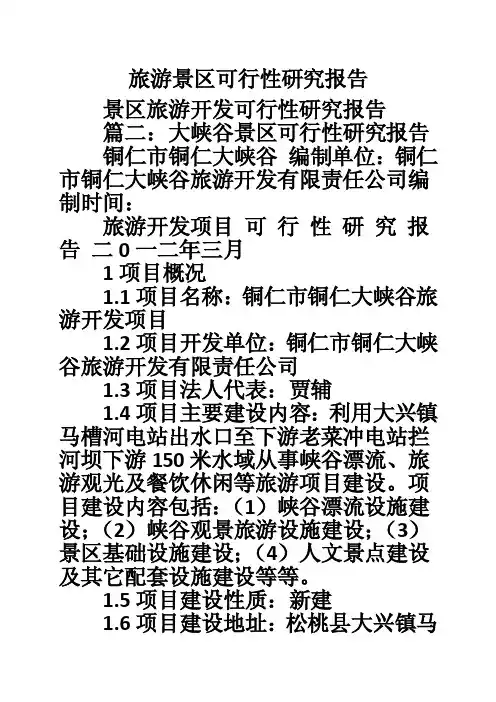 旅游景区可行性研究报告

景区旅游开发可行性研究报告

篇二：大峡谷景区可行性研究报告

铜仁市铜仁大峡谷 编制单位：铜仁市铜仁大峡谷旅游开发有限责任公司编制时间：

旅游开发项目 可 行 性 研 究 报 告 二 0 一二年三月

1 项目概况

1.1 项目名称：铜仁市铜仁大峡谷旅游开发项目

1.2 项目开发单位：铜仁市铜仁大峡谷旅游开发有限责任公司

1.3 项目法人代表：贾辅

1.4 项目主要建设内容：利用大兴镇马槽河电站出水口至下游老菜冲电站拦河坝下游 150 米水域从事峡谷漂流、旅游观光及餐饮休闲等旅游项目建设。项目建设内容包括：（1）峡谷漂流设施建设；（2）峡谷观景旅游设施建设；（3）景区基础设施建设；（4）人文景点建设及其它配套设施建设等等。

1.5 项目建设性质：新建

1.6 项目建设地址：松桃县大兴镇马